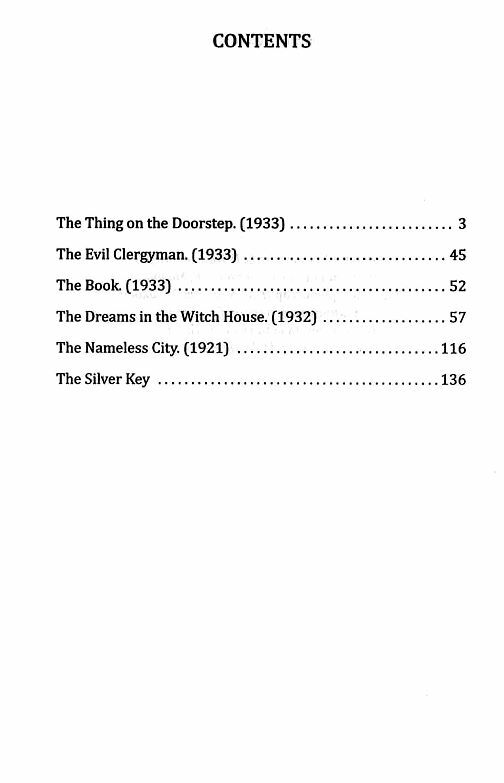 CONTENTS

The Thing on the Doorstep. (1933) 3
The Evil Clergyman. (1933) 45
The Book. (1933) 52
The Dreams in the Witch House. (1932) 57
The Nameless City. (1921) 116
The Silver Key 136